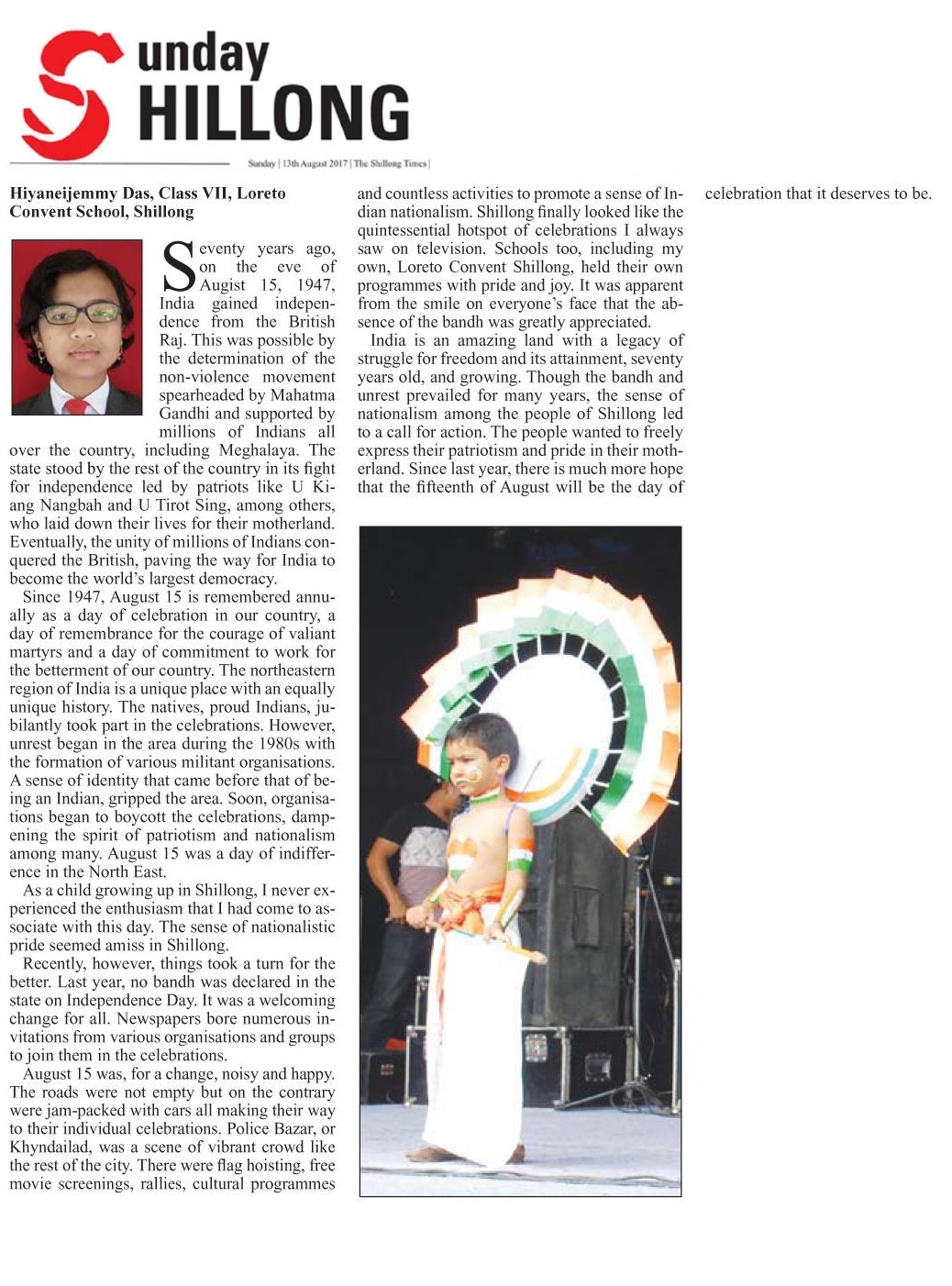 Sunday SHILLONG

Sunday | 13th August 2017 | The Shillong Times |

Hiyaneijemmy Das, Class VII, Loreto Convent School, Shillong

Seventy years ago, on the eve of Augist 15, 1947, India gained independence from the British Raj. This was possible by the determination of the non-violence movement spearheaded by Mahatma Gandhi and supported by millions of Indians all over the country, including Meghalaya. The state stood by the rest of the country in its fight for independence led by patriots like U Kiang Nangbah and U Tirot Sing, among others, who laid down their lives for their motherland. Eventually, the unity of millions of Indians conquered the British, paving the way for India to become the world's largest democracy.

Since 1947, August 15 is remembered annually as a day of celebration in our country, a day of remembrance for the courage of valiant martyrs and a day of commitment to work for the betterment of our country. The northeastern region of India is a unique place with an equally unique history. The natives, proud Indians, jubilantly took part in the celebrations. However, unrest began in the area during the 1980s with the formation of various militant organisations. A sense of identity that came before that of being an Indian, gripped the area. Soon, organisations began to boycott the celebrations, dampening the spirit of patriotism and nationalism among many. August 15 was a day of indifference in the North East.

As a child growing up in Shillong, I never experienced the enthusiasm that I had come to associate with this day. The sense of nationalistic pride seemed amiss in Shillong.

Recently, however, things took a turn for the better. Last year, no bandh was declared in the state on Independence Day. It was a welcoming change for all. Newspapers bore numerous invitations from various organisations and groups to join them in the celebrations.

August 15 was, for a change, noisy and happy. The roads were not empty but on the contrary were jam-packed with cars all making their way to their individual celebrations. Police Bazar, or Khyndailad, was a scene of vibrant crowd like the rest of the city. There were flag hoisting, free movie screenings, rallies, cultural programmes and countless activities to promote a sense of Indian nationalism. Shillong finally looked like the quintessential hotspot of celebrations I always saw on television. Schools too, including my own, Loreto Convent Shillong, held their own programmes with pride and joy. It was apparent from the smile on everyone's face that the absence of the bandh was greatly appreciated.

India is an amazing land with a legacy of struggle for freedom and its attainment, seventy years old, and growing. Though the bandh and unrest prevailed for many years, the sense of nationalism among the people of Shillong led to a call for action. The people wanted to freely express their patriotism and pride in their motherland. Since last year, there is much more hope that the fifteenth of August will be the day of celebration that it deserves to be.